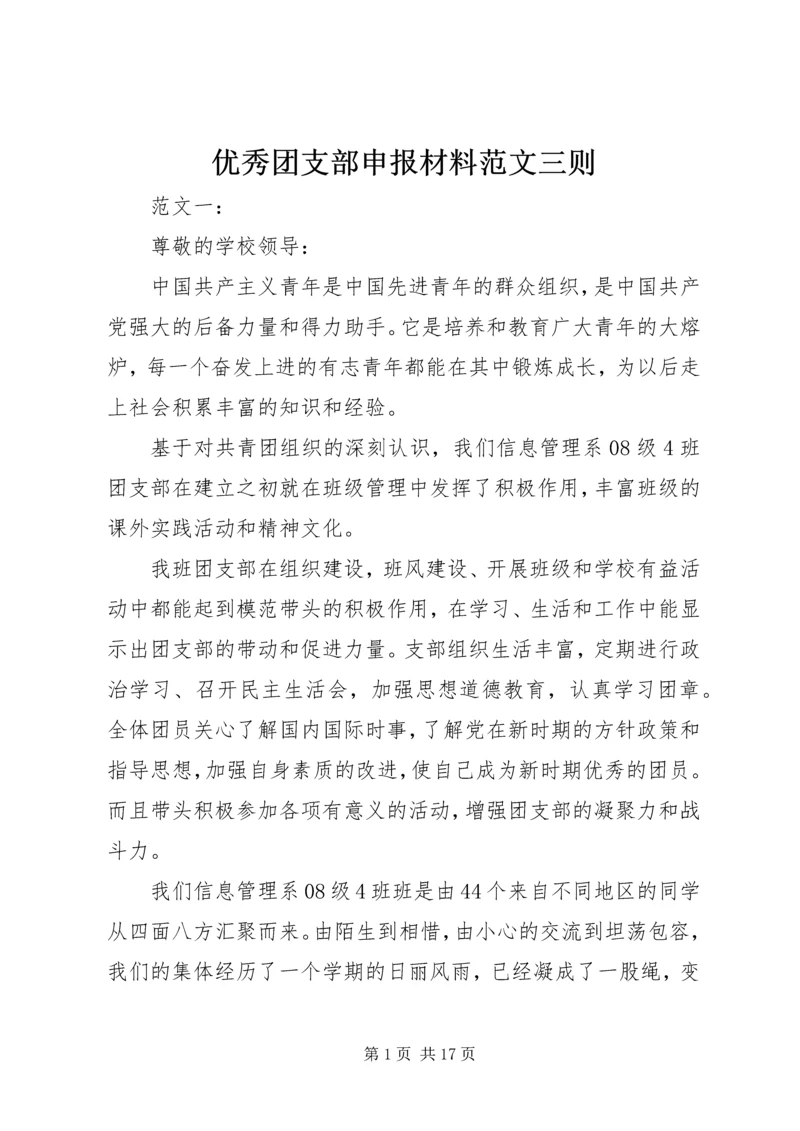 优秀团支部申报材料范文三则

范文一：

尊敬的学校领导：

中国共产主义青年是中国先进青年的群众组织，是中国共产党强大的后备力量和得力助手。它是培养和教育广大青年的大熔炉，每一个奋发上进的有志青年都能在其中锻炼成长，为以后走上社会积累丰富的知识和经验。

基于对共青团组织的深刻认识，我们信息管理系08级4班团支部在建立之初就在班级管理中发挥了积极作用，丰富班级的课外实践活动和精神文化。

我班团支部在组织建设，班风建设、开展班级和学校有益活动中都能起到模范带头的积极作用，在学习、生活和工作中能显示出团支部的带动和促进力量。支部组织生活丰富，定期进行政治学习、召开民主生活会，加强思想道德教育，认真学习团章。全体团员关心了解国内国际时事，了解党在新时期的方针政策和指导思想，加强自身素质的改进，使自己成为新时期优秀的团员。而且带头积极参加各项有意义的活动，增强团支部的凝聚力和战斗力。

我们信息管理系08级4班班是由44个来自不同地区的同学从四面八方汇聚而来。由陌生到相惜，由小心的交流到坦荡包容，我们的集体经历了一个学期的日丽风雨，已经凝成了一股绳，变

第1页 共17页